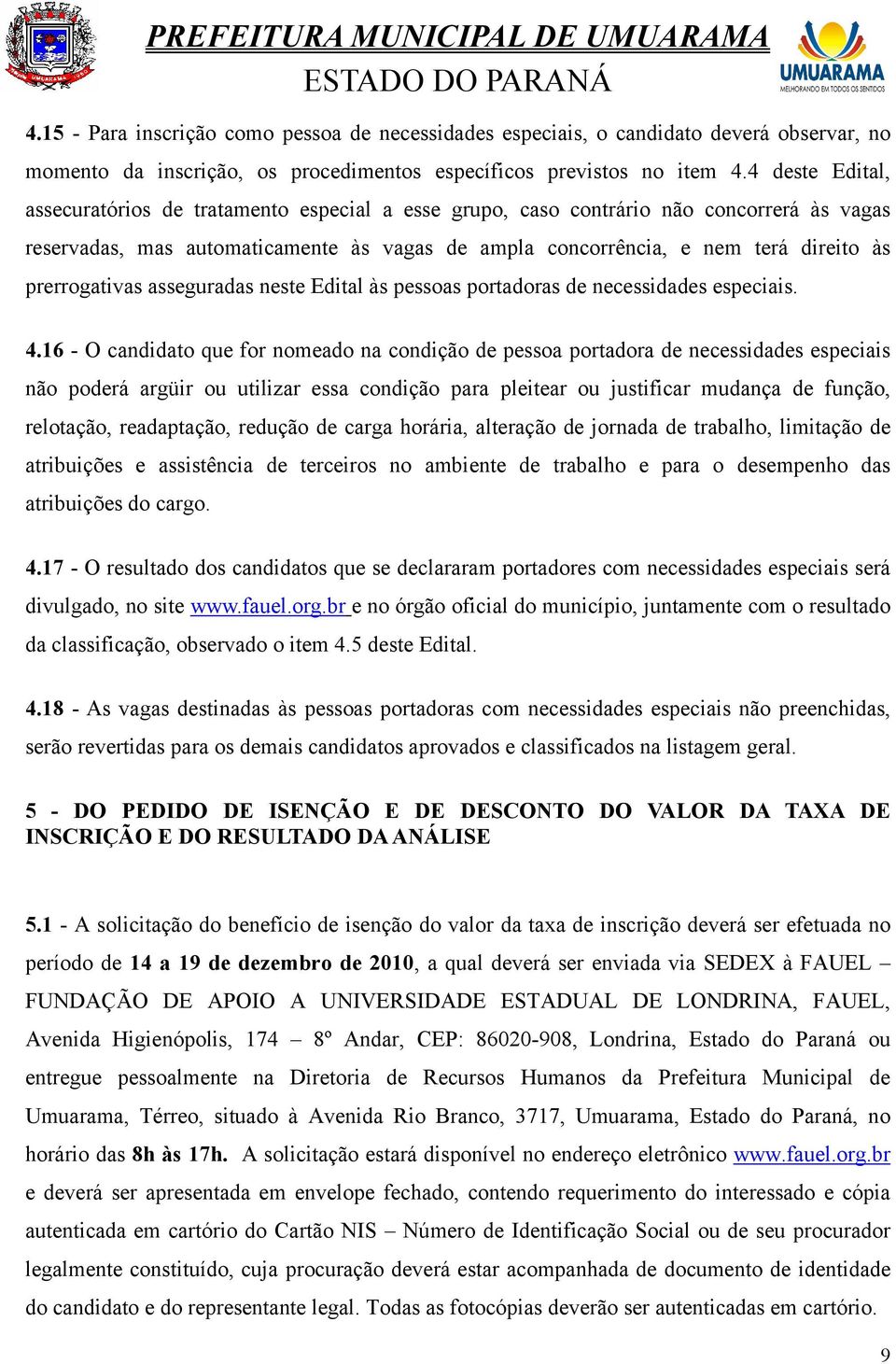 PREFEITURA MUNICIPAL DE UMUARAMA
ESTADO DO PARANÁ

UMUARAMA
MELHORANDO EM TODOS OS SENTIDOS

4.15 - Para inscrição como pessoa de necessidades especiais, o candidato deverá observar, no momento da inscrição, os procedimentos específicos previstos no item 4.4 deste Edital, assecuratórios de tratamento especial a esse grupo, caso contrário não concorrerá às vagas reservadas, mas automaticamente às vagas de ampla concorrência, e nem terá direito às prerrogativas asseguradas neste Edital às pessoas portadoras de necessidades especiais.

4.16 - O candidato que for nomeado na condição de pessoa portadora de necessidades especiais não poderá argüir ou utilizar essa condição para pleitear ou justificar mudança de função, relotação, readaptação, redução de carga horária, alteração de jornada de trabalho, limitação de atribuições e assistência de terceiros no ambiente de trabalho e para o desempenho das atribuições do cargo.

4.17 - O resultado dos candidatos que se declararam portadores com necessidades especiais será divulgado, no site www.fauel.org.br e no órgão oficial do município, juntamente com o resultado da classificação, observado o item 4.5 deste Edital.

4.18 - As vagas destinadas às pessoas portadoras com necessidades especiais não preenchidas, serão revertidas para os demais candidatos aprovados e classificados na listagem geral.

5 - DO PEDIDO DE ISENÇÃO E DE DESCONTO DO VALOR DA TAXA DE INSCRIÇÃO E DO RESULTADO DA ANÁLISE

5.1 - A solicitação do benefício de isenção do valor da taxa de inscrição deverá ser efetuada no período de 14 a 19 de dezembro de 2010, a qual deverá ser enviada via SEDEX à FAUEL – FUNDAÇÃO DE APOIO A UNIVERSIDADE ESTADUAL DE LONDRINA, FAUEL, Avenida Higienópolis, 174 – 8º Andar, CEP: 86020-908, Londrina, Estado do Paraná ou entregue pessoalmente na Diretoria de Recursos Humanos da Prefeitura Municipal de Umuarama, Térreo, situado à Avenida Rio Branco, 3717, Umuarama, Estado do Paraná, no horário das 8h às 17h. A solicitação estará disponível no endereço eletrônico www.fauel.org.br e deverá ser apresentada em envelope fechado, contendo requerimento do interessado e cópia autenticada em cartório do Cartão NIS – Número de Identificação Social ou de seu procurador legalmente constituído, cuja procuração deverá estar acompanhada de documento de identidade do candidato e do representante legal. Todas as fotocópias deverão ser autenticadas em cartório.

9